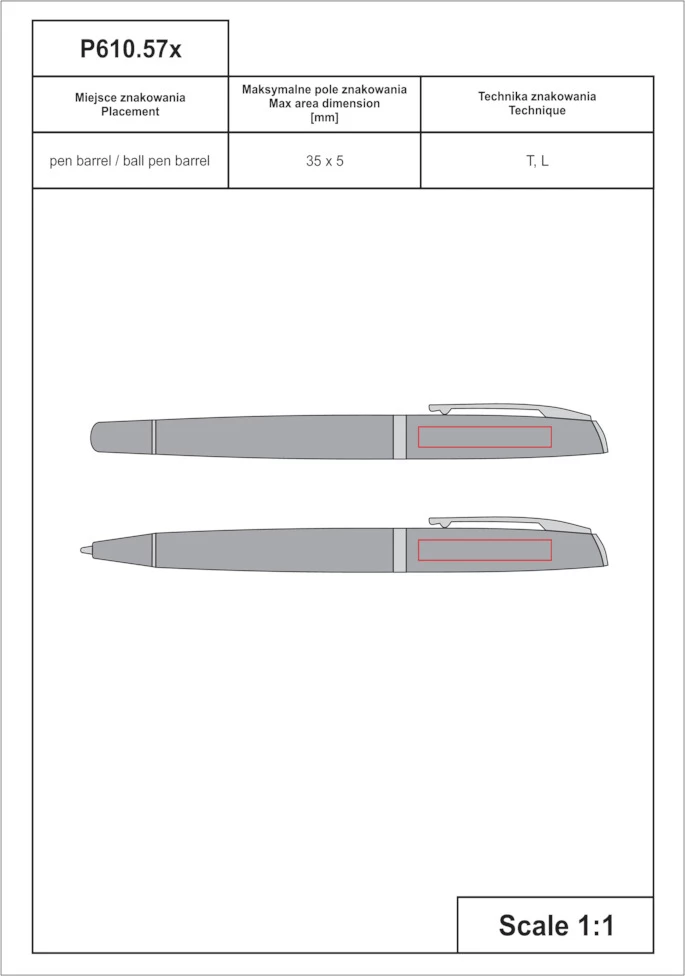 P610.57x

| Miejsce znakowania Placement | Maksymalne pole znakowania Max area dimension [mm] | Technika znakowania Technique |
|---|---|---|
| pen barrel / ball pen barrel | 35 x 5 | T, L |

Scale 1:1